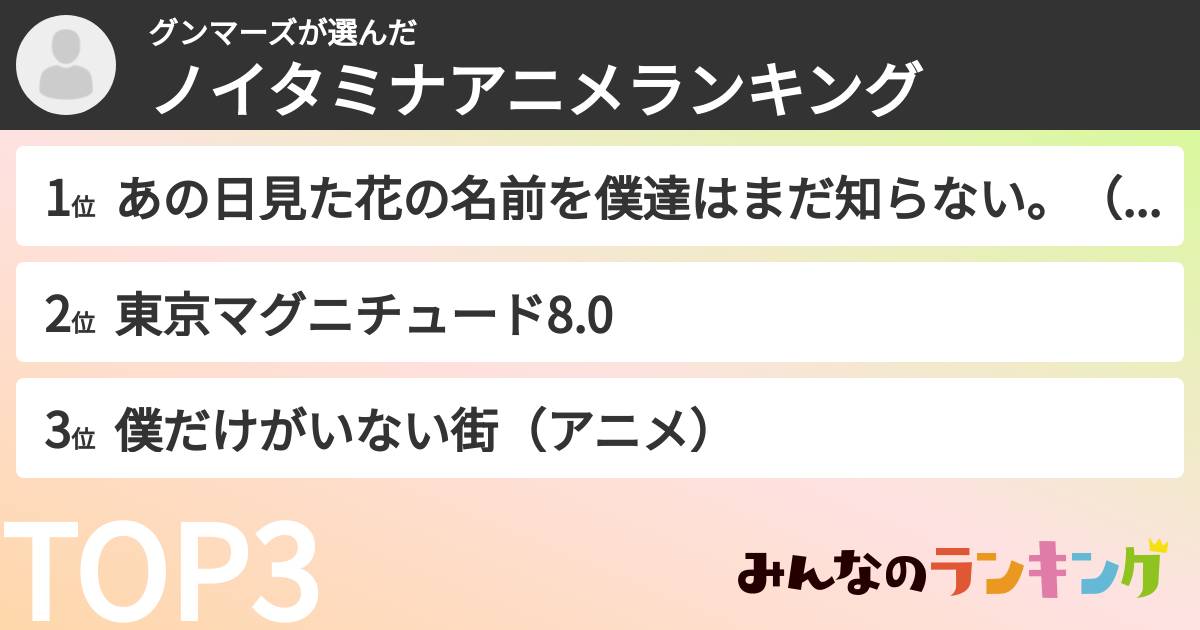 グンマーズが選んだ
ノイタミナアニメランキング

1位 あの日見た花の名前を僕達はまだ知らない。（...

2位 東京マグニチュード8.0

3位 僕だけがいない街（アニメ）

TOP3

みんなのランキング